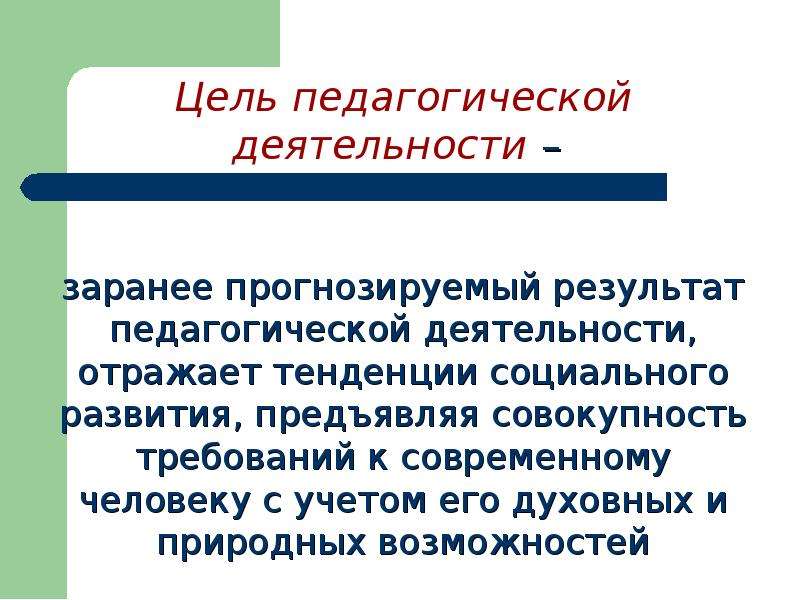 Цель педагогической деятельности –

заранее прогнозируемый результат педагогической деятельности, отражает тенденции социального развития, предъявляя совокупность требований к современному человеку с учетом его духовных и природных возможностей